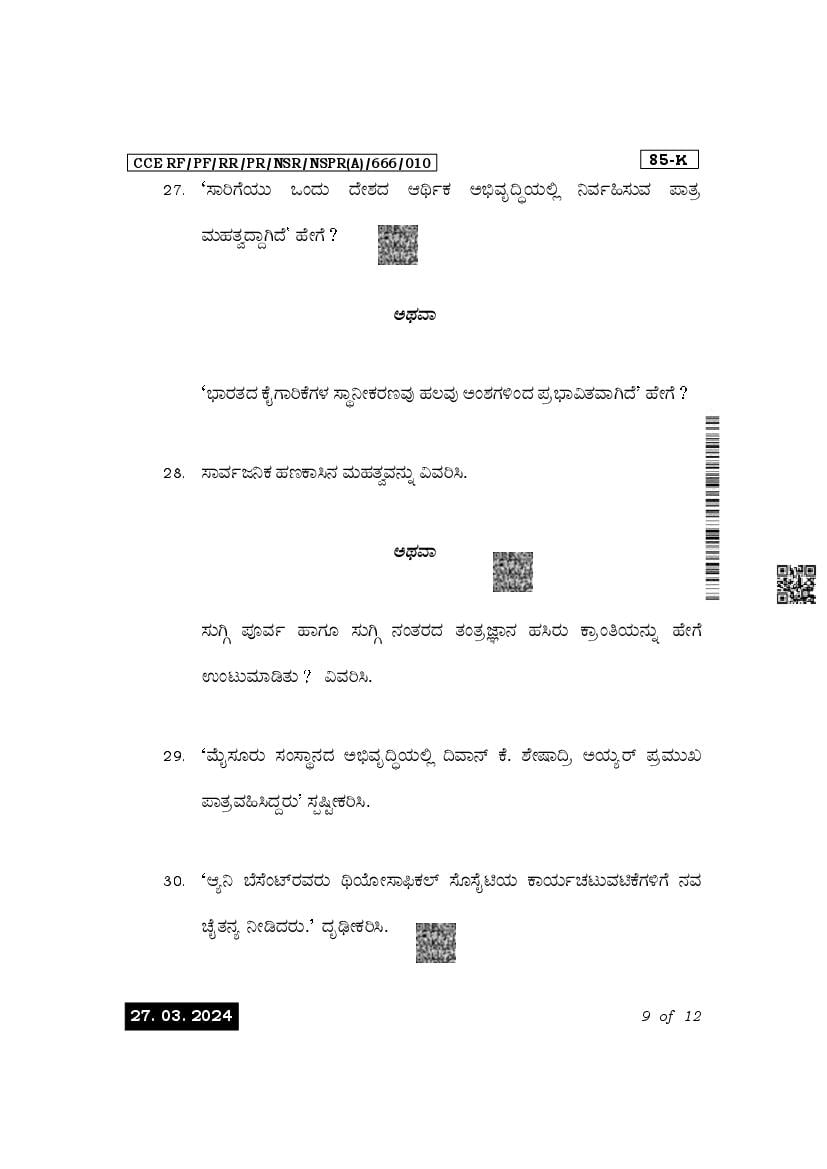 CCE RF/PF/RR/PR/NSR/NSPR(A)/666/010

85-K

27. 'ಸಾರಿಗೆಯು ಒಂದು ದೇಶದ ಆರ್ಥಿಕ ಅಭಿವೃದ್ಧಿಯಲ್ಲಿ ನಿರ್ವಹಿಸುವ ಪಾತ್ರ ಮಹತ್ವದ್ದಾಗಿದೆ' ಹೇಗೆ ?

ಅಥವಾ

'ಭಾರತದ ಕೈಗಾರಿಕೆಗಳ ಸ್ಥಾನೀಕರಣವು ಹಲವು ಅಂಶಗಳಿಂದ ಪ್ರಭಾವಿತವಾಗಿದೆ' ಹೇಗೆ ?

28. ಸಾರ್ವಜನಿಕ ಹಣಕಾಸಿನ ಮಹತ್ವವನ್ನು ವಿವರಿಸಿ.

ಅಥವಾ

ಸುಗ್ಗಿ ಪೂರ್ವ ಹಾಗೂ ಸುಗ್ಗಿ ನಂತರದ ತಂತ್ರಜ್ಞಾನ ಹಸಿರು ಕ್ರಾಂತಿಯನ್ನು ಹೇಗೆ ಉಂಟುಮಾಡಿತು ? ವಿವರಿಸಿ.

29. 'ಮೈಸೂರು ಸಂಸ್ಥಾನದ ಅಭಿವೃದ್ಧಿಯಲ್ಲಿ ದಿವಾನ್ ಕೆ. ಶೇಷಾದ್ರಿ ಅಯ್ಯರ್ ಪ್ರಮುಖ ಪಾತ್ರವಹಿಸಿದ್ದರು' ಸ್ಪಷ್ಟೀಕರಿಸಿ.

30. 'ಆ್ಯನಿ ಬೆಸೆಂಟ್‌ರವರು ಥಿಯೋಸಾಫಿಕಲ್ ಸೊಸೈಟಿಯ ಕಾರ್ಯಚಟುವಟಿಕೆಗಳಿಗೆ ನವ ಚೈತನ್ಯ ನೀಡಿದರು.' ದೃಢೀಕರಿಸಿ.

27. 03. 2024

9 of 12